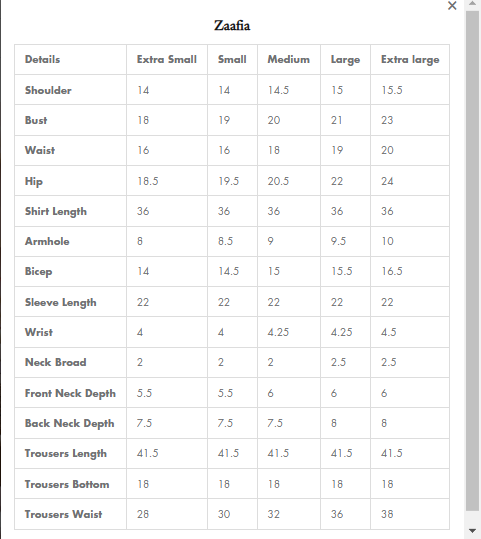 ×

Zaafia

| Details | Extra Small | Small | Medium | Large | Extra large |
|---|---|---|---|---|---|
| Shoulder | 14 | 14 | 14.5 | 15 | 15.5 |
| Bust | 18 | 19 | 20 | 21 | 23 |
| Waist | 16 | 16 | 18 | 19 | 20 |
| Hip | 18.5 | 19.5 | 20.5 | 22 | 24 |
| Shirt Length | 36 | 36 | 36 | 36 | 36 |
| Armhole | 8 | 8.5 | 9 | 9.5 | 10 |
| Bicep | 14 | 14.5 | 15 | 15.5 | 16.5 |
| Sleeve Length | 22 | 22 | 22 | 22 | 22 |
| Wrist | 4 | 4 | 4.25 | 4.25 | 4.5 |
| Neck Broad | 2 | 2 | 2 | 2.5 | 2.5 |
| Front Neck Depth | 5.5 | 5.5 | 6 | 6 | 6 |
| Back Neck Depth | 7.5 | 7.5 | 7.5 | 8 | 8 |
| Trousers Length | 41.5 | 41.5 | 41.5 | 41.5 | 41.5 |
| Trousers Bottom | 18 | 18 | 18 | 18 | 18 |
| Trousers Waist | 28 | 30 | 32 | 36 | 38 |